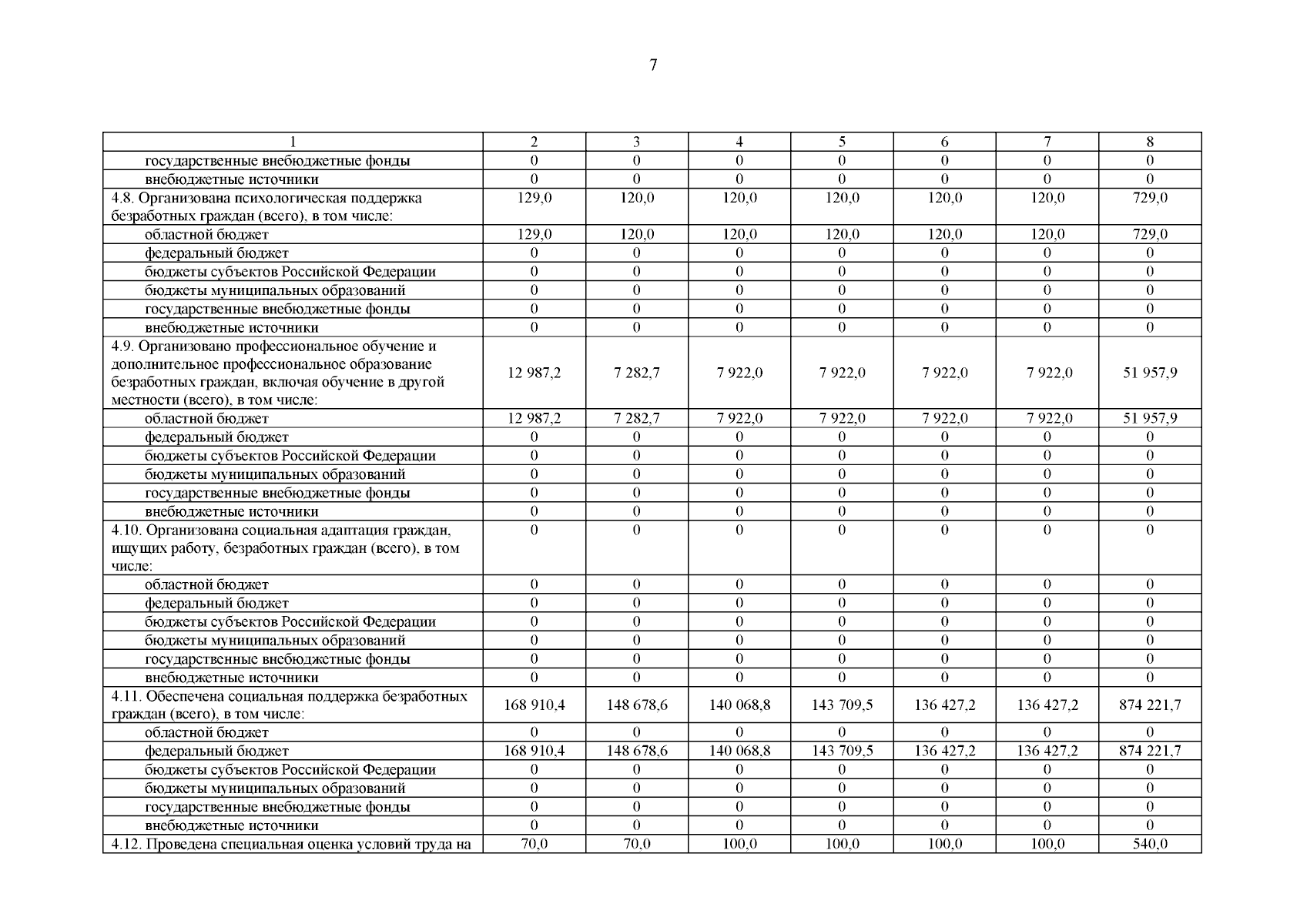 7

| 1 | 2 | 3 | 4 | 5 | 6 | 7 | 8 |
|---|---|---|---|---|---|---|---|
| государственные внебюджетные фонды | 0 | 0 | 0 | 0 | 0 | 0 | 0 |
| внебюджетные источники | 0 | 0 | 0 | 0 | 0 | 0 | 0 |
| 4.8. Организована психологическая поддержка безработных граждан (всего), в том числе: | 129,0 | 120,0 | 120,0 | 120,0 | 120,0 | 120,0 | 729,0 |
| областной бюджет | 129,0 | 120,0 | 120,0 | 120,0 | 120,0 | 120,0 | 729,0 |
| федеральный бюджет | 0 | 0 | 0 | 0 | 0 | 0 | 0 |
| бюджеты субъектов Российской Федерации | 0 | 0 | 0 | 0 | 0 | 0 | 0 |
| бюджеты муниципальных образований | 0 | 0 | 0 | 0 | 0 | 0 | 0 |
| государственные внебюджетные фонды | 0 | 0 | 0 | 0 | 0 | 0 | 0 |
| внебюджетные источники | 0 | 0 | 0 | 0 | 0 | 0 | 0 |
| 4.9. Организовано профессиональное обучение и дополнительное профессиональное образование безработных граждан, включая обучение в другой местности (всего), в том числе: | 12 987,2 | 7 282,7 | 7 922,0 | 7 922,0 | 7 922,0 | 7 922,0 | 51 957,9 |
| областной бюджет | 12 987,2 | 7 282,7 | 7 922,0 | 7 922,0 | 7 922,0 | 7 922,0 | 51 957,9 |
| федеральный бюджет | 0 | 0 | 0 | 0 | 0 | 0 | 0 |
| бюджеты субъектов Российской Федерации | 0 | 0 | 0 | 0 | 0 | 0 | 0 |
| бюджеты муниципальных образований | 0 | 0 | 0 | 0 | 0 | 0 | 0 |
| государственные внебюджетные фонды | 0 | 0 | 0 | 0 | 0 | 0 | 0 |
| внебюджетные источники | 0 | 0 | 0 | 0 | 0 | 0 | 0 |
| 4.10. Организована социальная адаптация граждан, ищущих работу, безработных граждан (всего), в том числе: | 0 | 0 | 0 | 0 | 0 | 0 | 0 |
| областной бюджет | 0 | 0 | 0 | 0 | 0 | 0 | 0 |
| федеральный бюджет | 0 | 0 | 0 | 0 | 0 | 0 | 0 |
| бюджеты субъектов Российской Федерации | 0 | 0 | 0 | 0 | 0 | 0 | 0 |
| бюджеты муниципальных образований | 0 | 0 | 0 | 0 | 0 | 0 | 0 |
| государственные внебюджетные фонды | 0 | 0 | 0 | 0 | 0 | 0 | 0 |
| внебюджетные источники | 0 | 0 | 0 | 0 | 0 | 0 | 0 |
| 4.11. Обеспечена социальная поддержка безработных граждан (всего), в том числе: | 168 910,4 | 148 678,6 | 140 068,8 | 143 709,5 | 136 427,2 | 136 427,2 | 874 221,7 |
| областной бюджет | 0 | 0 | 0 | 0 | 0 | 0 | 0 |
| федеральный бюджет | 168 910,4 | 148 678,6 | 140 068,8 | 143 709,5 | 136 427,2 | 136 427,2 | 874 221,7 |
| бюджеты субъектов Российской Федерации | 0 | 0 | 0 | 0 | 0 | 0 | 0 |
| бюджеты муниципальных образований | 0 | 0 | 0 | 0 | 0 | 0 | 0 |
| государственные внебюджетные фонды | 0 | 0 | 0 | 0 | 0 | 0 | 0 |
| внебюджетные источники | 0 | 0 | 0 | 0 | 0 | 0 | 0 |
| 4.12. Проведена специальная оценка условий труда на | 70,0 | 70,0 | 100,0 | 100,0 | 100,0 | 100,0 | 540,0 |